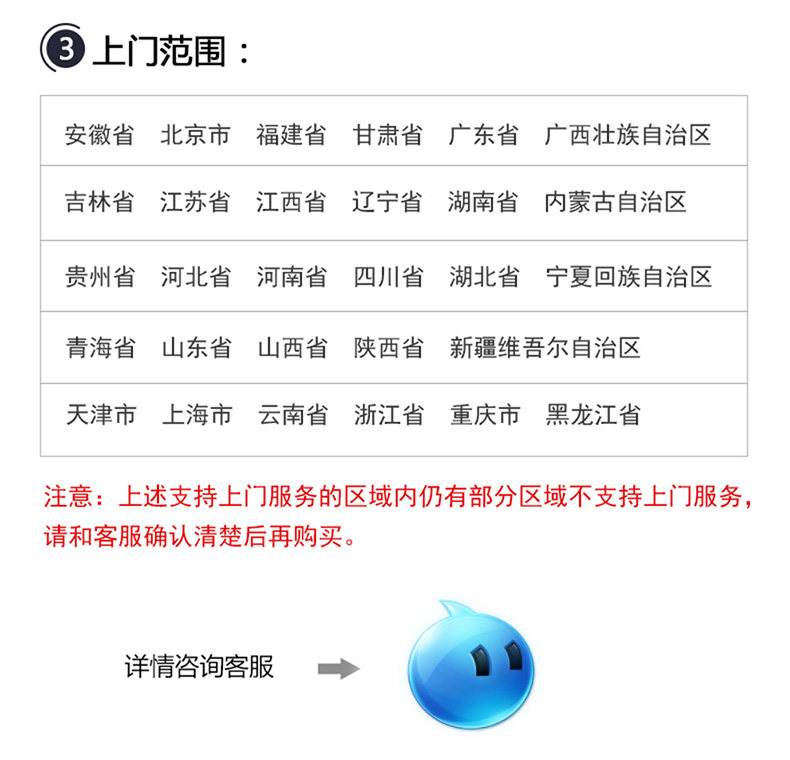 ③上门范围：

安徽省 北京市 福建省 甘肃省 广东省 广西壮族自治区

吉林省 江苏省 江西省 辽宁省 湖南省 内蒙古自治区

贵州省 河北省 河南省 四川省 湖北省 宁夏回族自治区

青海省 山东省 山西省 陕西省 新疆维吾尔自治区

天津市 上海市 云南省 浙江省 重庆市 黑龙江省

注意：上述支持上门服务的区域内仍有部分区域不支持上门服务，请和客服确认清楚后再购买。

详情咨询客服